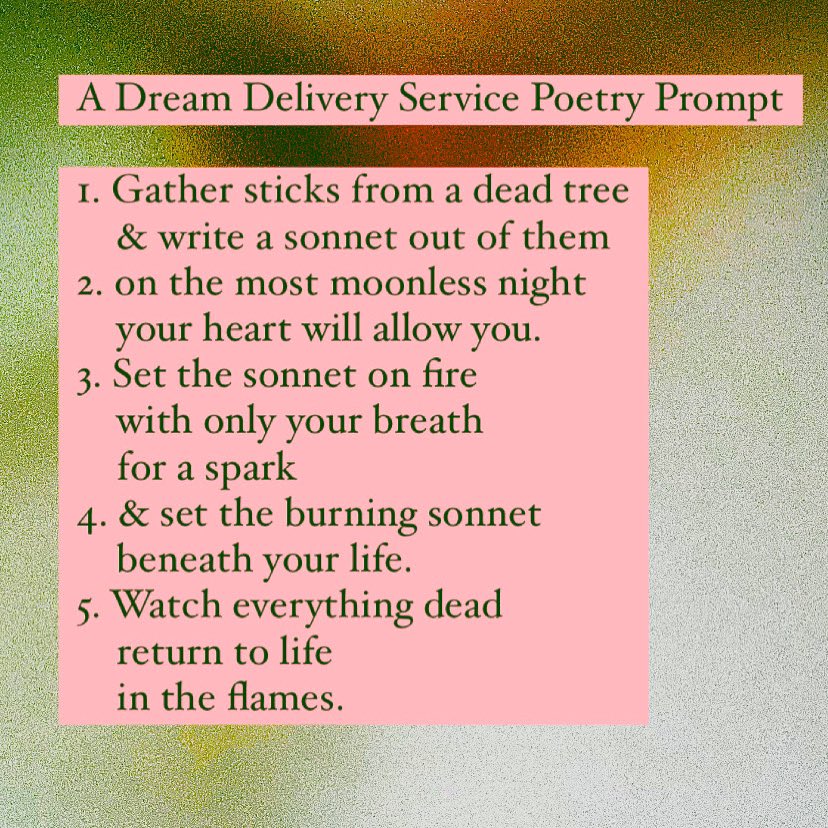 A Dream Delivery Service Poetry Prompt

1. Gather sticks from a dead tree & write a sonnet out of them
2. on the most moonless night your heart will allow you.
3. Set the sonnet on fire with only your breath for a spark
4. & set the burning sonnet beneath your life.
5. Watch everything dead return to life in the flames.